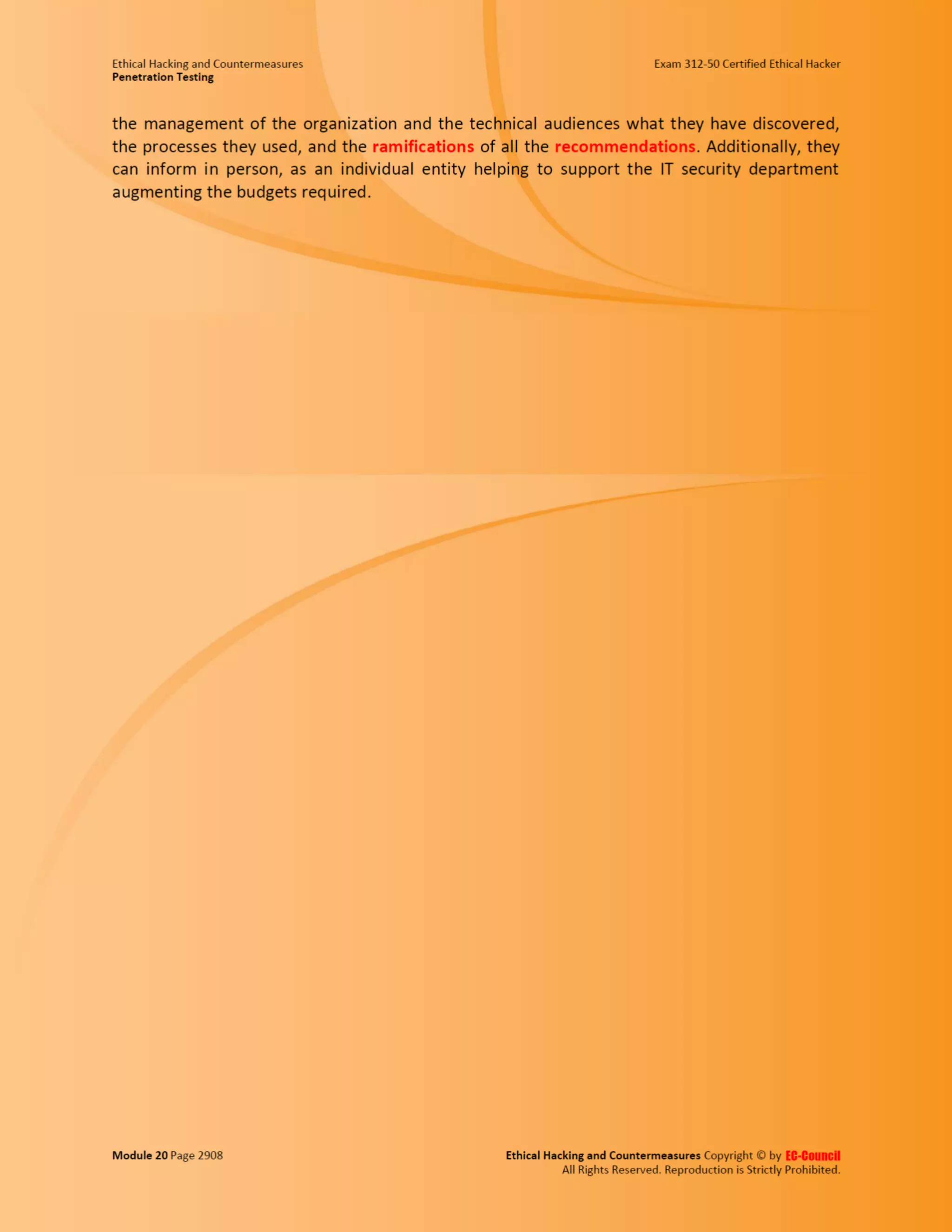 Ethical Hacking and Countermeasures
Penetration Testing

Exam 312-50 Certified Ethical Hacker

the management of the organization and the technical audiences what they have discovered, the processes they used, and the ramifications of all the recommendations. Additionally, they can inform in person, as an individual entity helping to support the IT security department augmenting the budgets required.

Module 20 Page 2908

Ethical Hacking and Countermeasures Copyright © by EC-Council
All Rights Reserved. Reproduction is Strictly Prohibited.